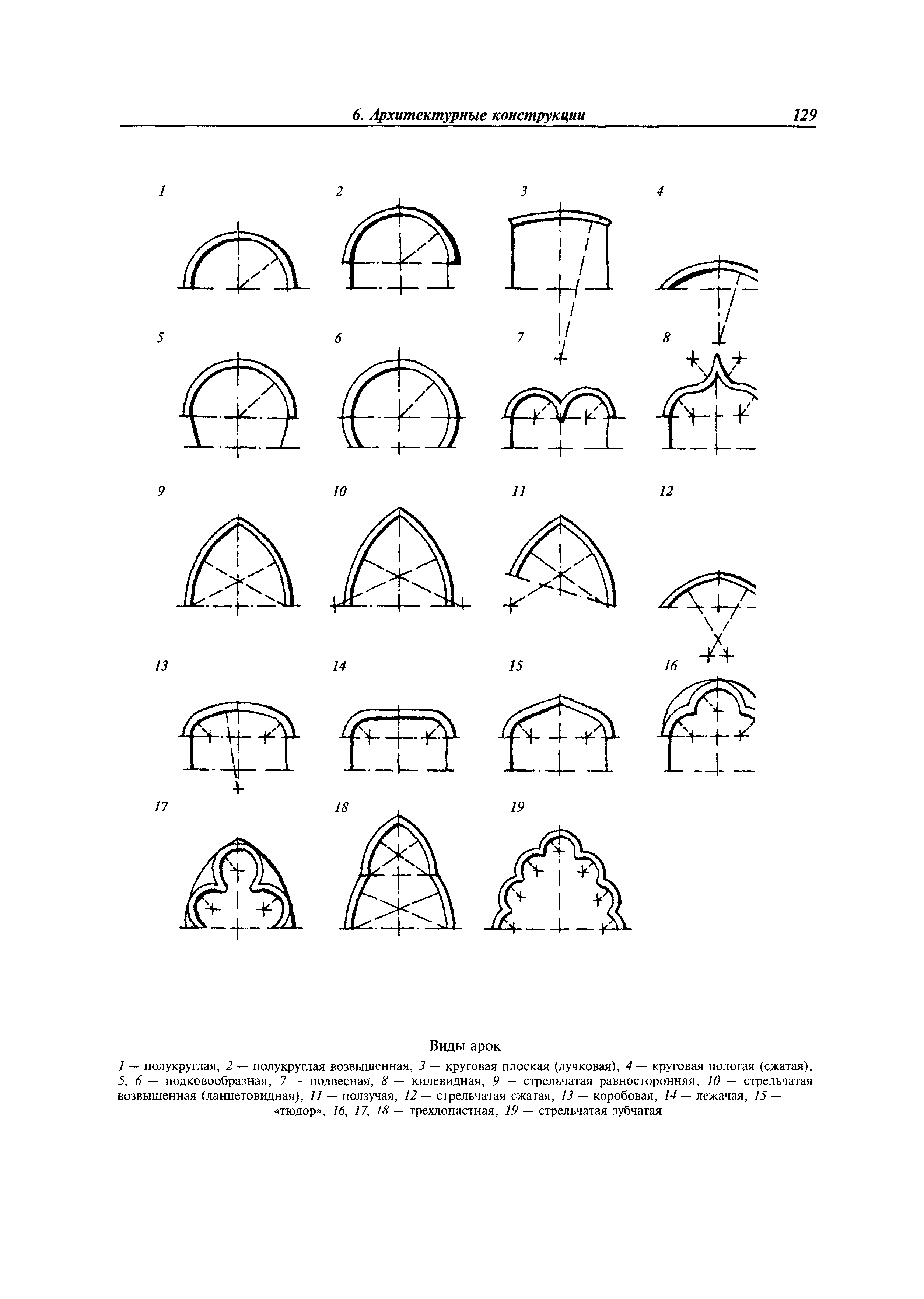 6. Архитектурные конструкции 129

1 2 3 4

5 6 7 8

9 10 11 12

13 14 15 16

17 18 19

Виды арок

1 — полукруглая, 2 — полукруглая возвышенная, 3 — круговая плоская (лучковая), 4 — круговая пологая (сжатая), 5, 6 — подковообразная, 7 — подвесная, 8 — килевидная, 9 — стрельчатая равносторонняя, 10 — стрельчатая возвышенная (ланцетовидная), 11 — ползучая, 12 — стрельчатая сжатая, 13 — коробовая, 14 — лежачая, 15 — «тюдор», 16, 17, 18 — трехлопастная, 19 — стрельчатая зубчатая